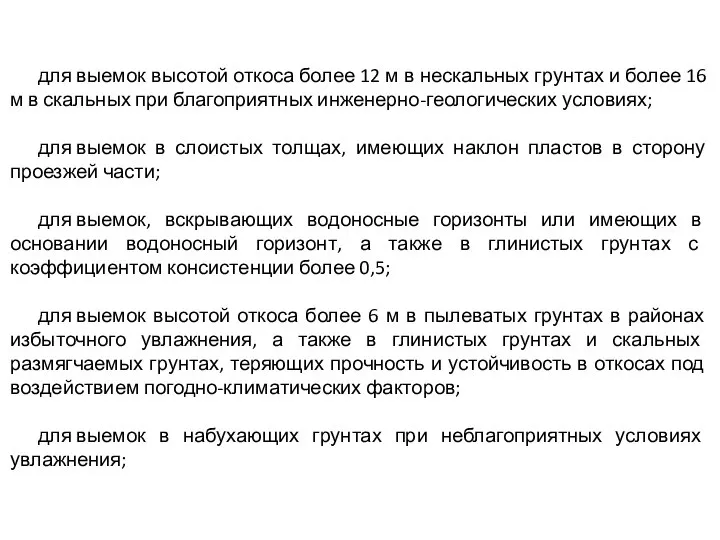 для выемок высотой откоса более 12 м в нескальных грунтах и более 16 м в скальных при благоприятных инженерно-геологических условиях;

для выемок в слоистых толщах, имеющих наклон пластов в сторону проезжей части;

для выемок, вскрывающих водоносные горизонты или имеющих в основании водоносный горизонт, а также в глинистых грунтах с коэффициентом консистенции более 0,5;

для выемок высотой откоса более 6 м в пылеватых грунтах в районах избыточного увлажнения, а также в глинистых грунтах и скальных размягчаемых грунтах, теряющих прочность и устойчивость в откосах под воздействием погодно-климатических факторов;

для выемок в набухающих грунтах при неблагоприятных условиях увлажнения;